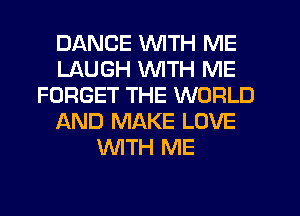 DANCE WITH ME
LAUGH WITH ME
FORGET THE WORLD
AND MAKE LOVE
WITH ME